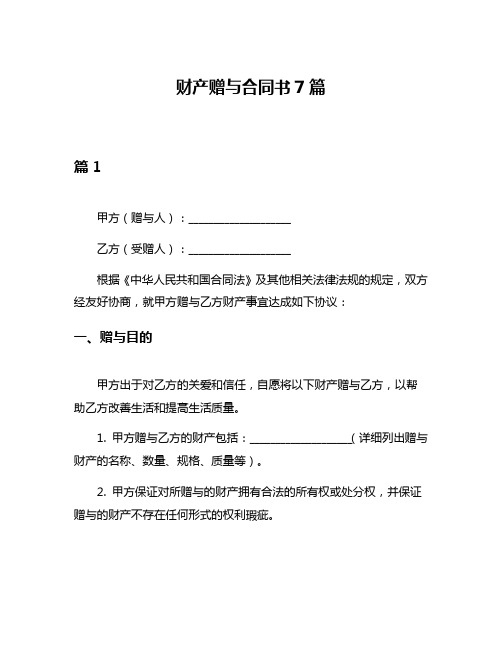 财产赠与合同书 7 篇

篇 1

甲方（赠与人）：__________________

乙方（受赠人）：__________________

根据《中华人民共和国合同法》及其他相关法律法规的规定，双方经友好协商，就甲方赠与乙方财产事宜达成如下协议：

一、赠与目的

甲方出于对乙方的关爱和信任，自愿将以下财产赠与乙方，以帮助乙方改善生活和提高生活质量。

1. 甲方赠与乙方的财产包括：__________________（详细列出赠与财产的名称、数量、规格、质量等）。

2. 甲方保证对所赠与的财产拥有合法的所有权或处分权，并保证赠与的财产不存在任何形式的权利瑕疵。